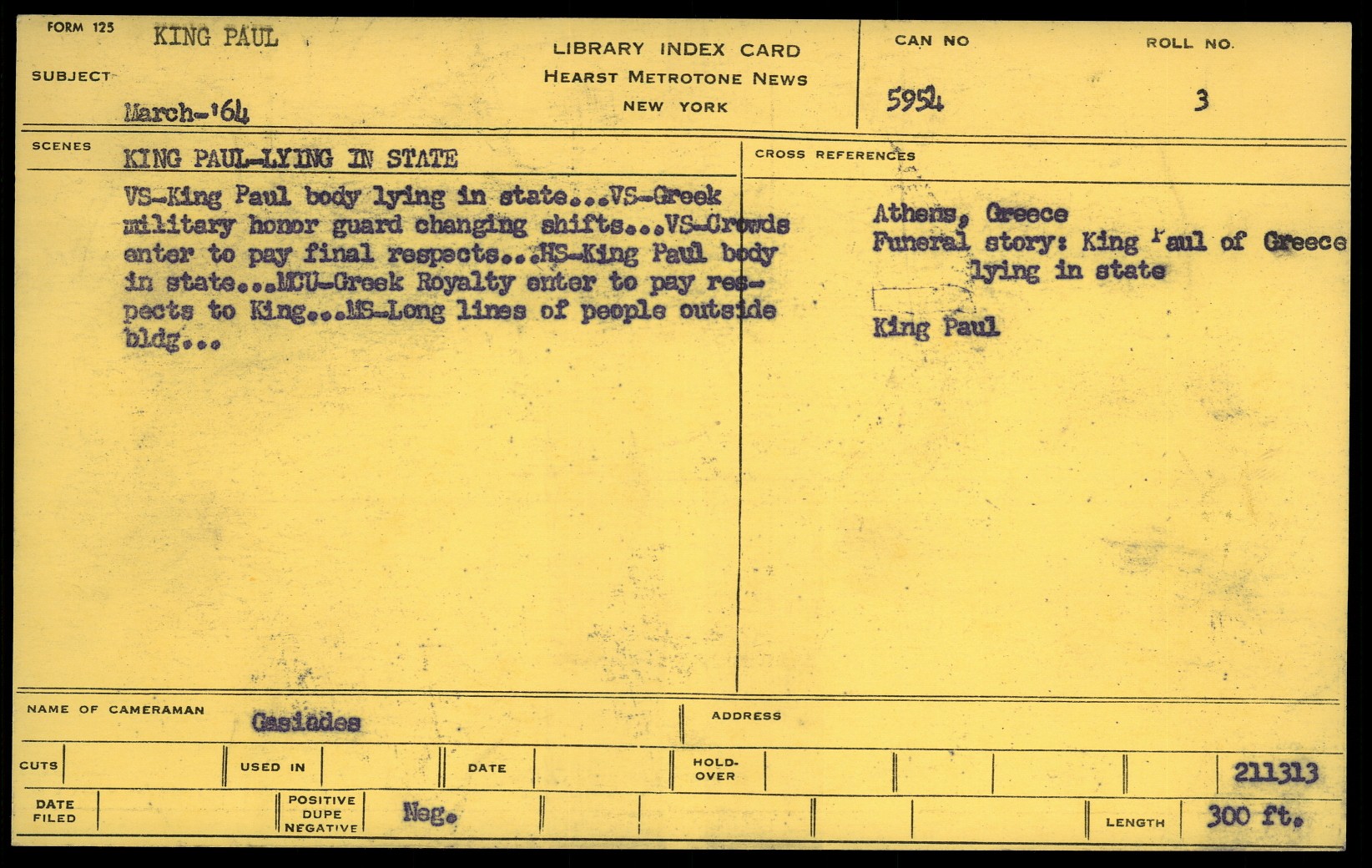 FORM 125 KING PAUL

SUBJECT

March-'64

LIBRARY INDEX CARD
HEARST METROTONE NEWS
NEW YORK

CAN NO
5954

ROLL NO.
3

SCENES
KING PAUL-LYING IN STATE

VS-King Paul body lying in state...VS-Greek military honor guard changing shifts...VS-Crowds enter to pay final respects...HS-King Paul body in state...MCU-Greek Royalty enter to pay respects to King...MS-Long lines of people outside bldg...

CROSS REFERENCES

Athens, Greece
Funeral story: King Paul of Greece lying in state

King Paul

NAME OF CAMERAMAN Gasiades

ADDRESS

CUTS

USED IN

DATE

HOLD-OVER

211313

DATE FILED

POSITIVE DUPE NEGATIVE

Neg.

LENGTH 300 ft.